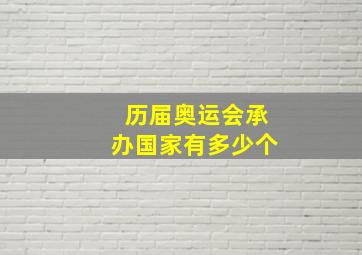 历届奥运会承办国家有多少个